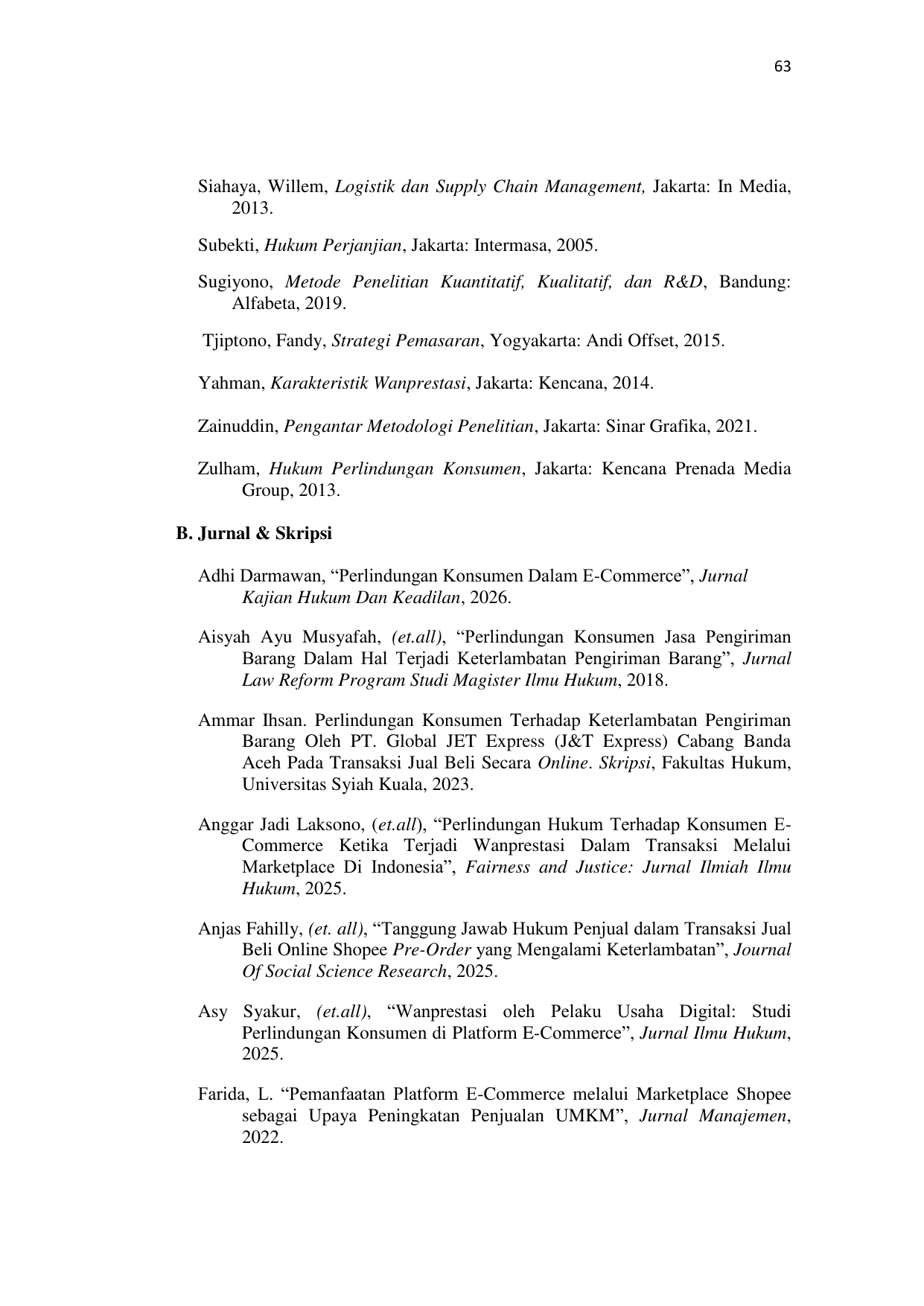 63

Siahaya, Willem, Logistik dan Supply Chain Management, Jakarta: In Media, 2013.

Subekti, Hukum Perjanjian, Jakarta: Intermasa, 2005.

Sugiyono, Metode Penelitian Kuantitatif, Kualitatif, dan R&D, Bandung: Alfabeta, 2019.

Tjiptono, Fandy, Strategi Pemasaran, Yogyakarta: Andi Offset, 2015.

Yahman, Karakteristik Wanprestasi, Jakarta: Kencana, 2014.

Zainuddin, Pengantar Metodologi Penelitian, Jakarta: Sinar Grafika, 2021.

Zulham, Hukum Perlindungan Konsumen, Jakarta: Kencana Prenada Media Group, 2013.

B. Jurnal & Skripsi

Adhi Darmawan, “Perlindungan Konsumen Dalam E-Commerce”, Jurnal Kajian Hukum Dan Keadilan, 2026.

Aisyah Ayu Musyafah, (et.all), “Perlindungan Konsumen Jasa Pengiriman Barang Dalam Hal Terjadi Keterlambatan Pengiriman Barang”, Jurnal Law Reform Program Studi Magister Ilmu Hukum, 2018.

Ammar Ihsan. Perlindungan Konsumen Terhadap Keterlambatan Pengiriman Barang Oleh PT. Global JET Express (J&T Express) Cabang Banda Aceh Pada Transaksi Jual Beli Secara Online. Skripsi, Fakultas Hukum, Universitas Syiah Kuala, 2023.

Anggar Jadi Laksono, (et.all), “Perlindungan Hukum Terhadap Konsumen E-Commerce Ketika Terjadi Wanprestasi Dalam Transaksi Melalui Marketplace Di Indonesia”, Fairness and Justice: Jurnal Ilmiah Ilmu Hukum, 2025.

Anjas Fahilly, (et. all), “Tanggung Jawab Hukum Penjual dalam Transaksi Jual Beli Online Shopee Pre-Order yang Mengalami Keterlambatan”, Journal Of Social Science Research, 2025.

Asy Syakur, (et.all), “Wanprestasi oleh Pelaku Usaha Digital: Studi Perlindungan Konsumen di Platform E-Commerce”, Jurnal Ilmu Hukum, 2025.

Farida, L. “Pemanfaatan Platform E-Commerce melalui Marketplace Shopee sebagai Upaya Peningkatan Penjualan UMKM”, Jurnal Manajemen, 2022.